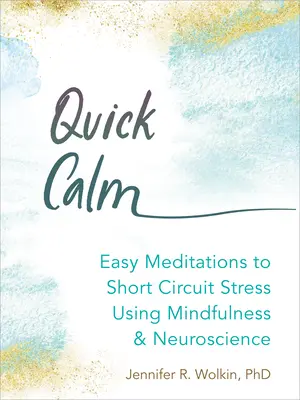 Quick Calm

Easy Meditations to Short Circuit Stress Using Mindfulness & Neuroscience

Jennifer R. Wolkin, PhD